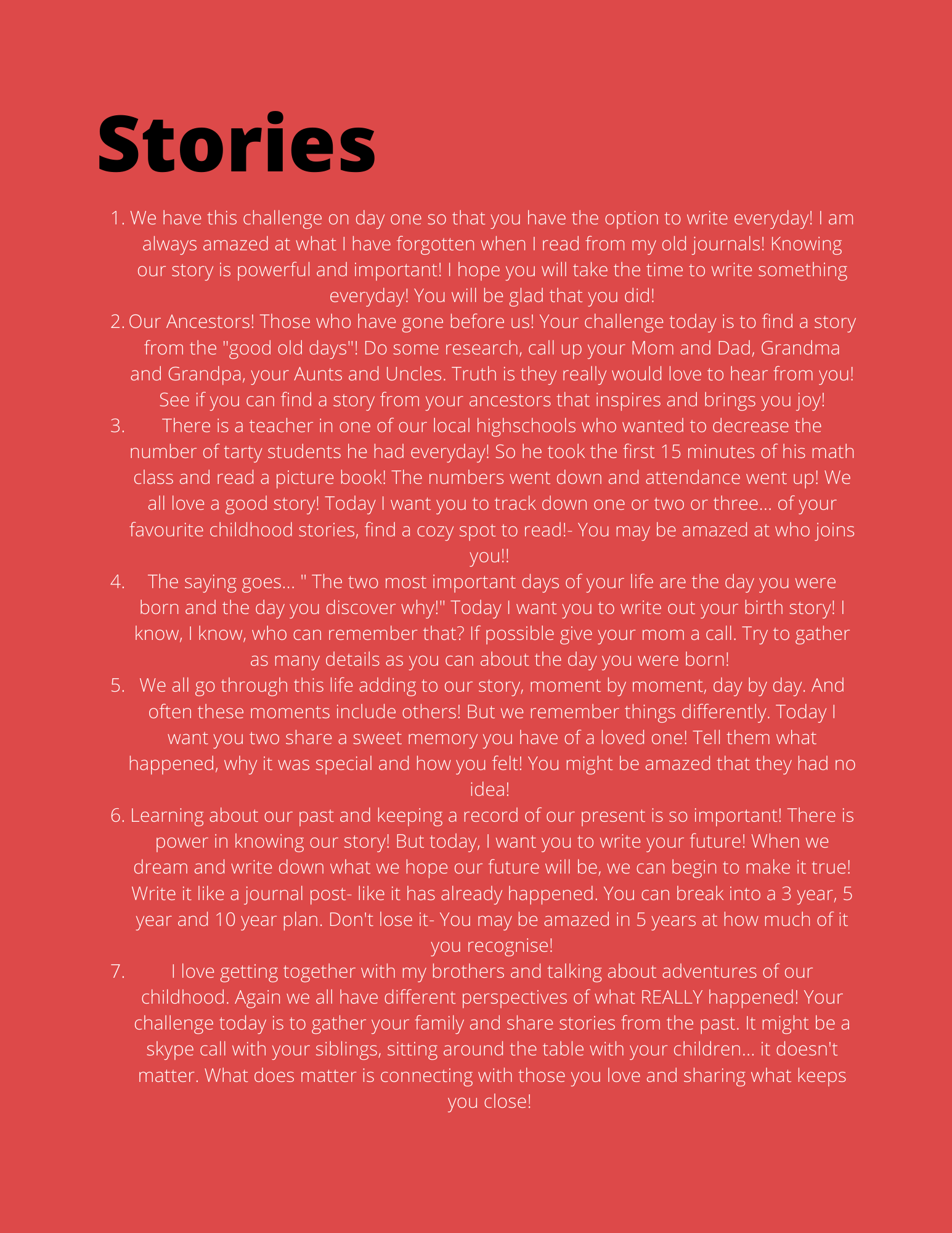 Stories

1. We have this challenge on day one so that you have the option to write everyday! I am always amazed at what I have forgotten when I read from my old journals! Knowing our story is powerful and important! I hope you will take the time to write something everyday! You will be glad that you did!
2. Our Ancestors! Those who have gone before us! Your challenge today is to find a story from the "good old days"! Do some research, call up your Mom and Dad, Grandma and Grandpa, your Aunts and Uncles. Truth is they really would love to hear from you! See if you can find a story from your ancestors that inspires and brings you joy!
3. There is a teacher in one of our local highschools who wanted to decrease the number of tarty students he had everyday! So he took the first 15 minutes of his math class and read a picture book! The numbers went down and attendance went up! We all love a good story! Today I want you to track down one or two or three... of your favourite childhood stories, find a cozy spot to read!- You may be amazed at who joins you!!
4. The saying goes... " The two most important days of your life are the day you were born and the day you discover why!" Today I want you to write out your birth story! I know, I know, who can remember that? If possible give your mom a call. Try to gather as many details as you can about the day you were born!
5. We all go through this life adding to our story, moment by moment, day by day. And often these moments include others! But we remember things differently. Today I want you two share a sweet memory you have of a loved one! Tell them what happened, why it was special and how you felt! You might be amazed that they had no idea!
6. Learning about our past and keeping a record of our present is so important! There is power in knowing our story! But today, I want you to write your future! When we dream and write down what we hope our future will be, we can begin to make it true! Write it like a journal post- like it has already happened. You can break into a 3 year, 5 year and 10 year plan. Don't lose it- You may be amazed in 5 years at how much of it you recognise!
7. I love getting together with my brothers and talking about adventures of our childhood. Again we all have different perspectives of what REALLY happened! Your challenge today is to gather your family and share stories from the past. It might be a skype call with your siblings, sitting around the table with your children... it doesn't matter. What does matter is connecting with those you love and sharing what keeps you close!